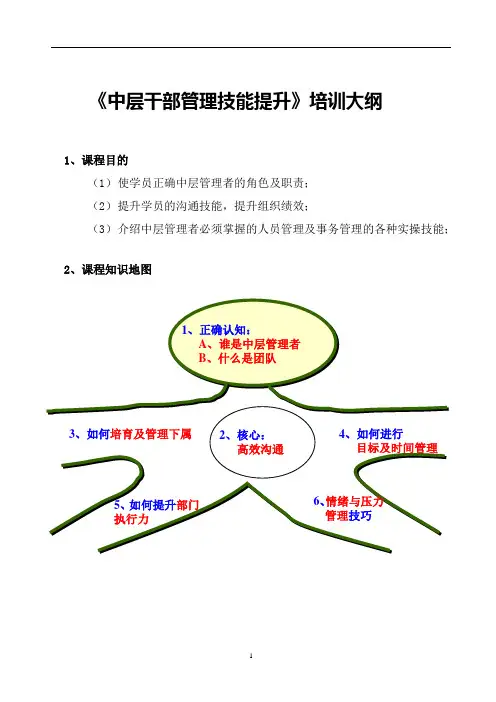 《中层干部管理技能提升》培训大纲

1、课程目的

（1）使学员正确中层管理者的角色及职责；

（2）提升学员的沟通技能，提升组织绩效；

（3）介绍中层管理者必须掌握的人员管理及事务管理的各种实操技能；

2、课程知识地图

1、正确认知：
A、谁是中层管理者
B、什么是团队

3、如何培育及管理下属

2、核心：
高效沟通

4、如何进行
目标及时间管理

5、如何提升部门
执行力

6、情绪与压力
管理技巧

1